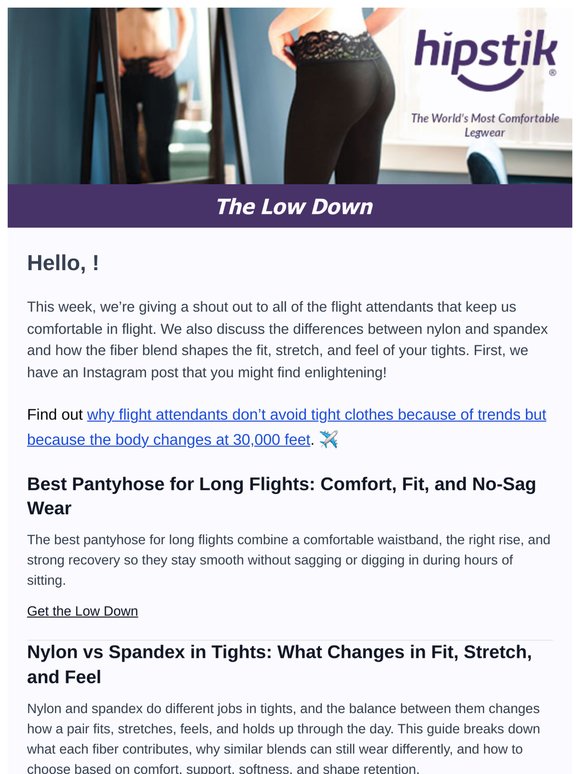 hipstik®

The World's Most Comfortable Legwear

The Low Down

Hello, !

This week, we're giving a shout out to all of the flight attendants that keep us comfortable in flight. We also discuss the differences between nylon and spandex and how the fiber blend shapes the fit, stretch, and feel of your tights. First, we have an Instagram post that you might find enlightening!

Find out why flight attendants don't avoid tight clothes because of trends but because the body changes at 30,000 feet. ✈️

Best Pantyhose for Long Flights: Comfort, Fit, and No-Sag Wear

The best pantyhose for long flights combine a comfortable waistband, the right rise, and strong recovery so they stay smooth without sagging or digging in during hours of sitting.

Get the Low Down

Nylon vs Spandex in Tights: What Changes in Fit, Stretch, and Feel

Nylon and spandex do different jobs in tights, and the balance between them changes how a pair fits, stretches, feels, and holds up through the day. This guide breaks down what each fiber contributes, why similar blends can still wear differently, and how to choose based on comfort, support, softness, and shape retention.